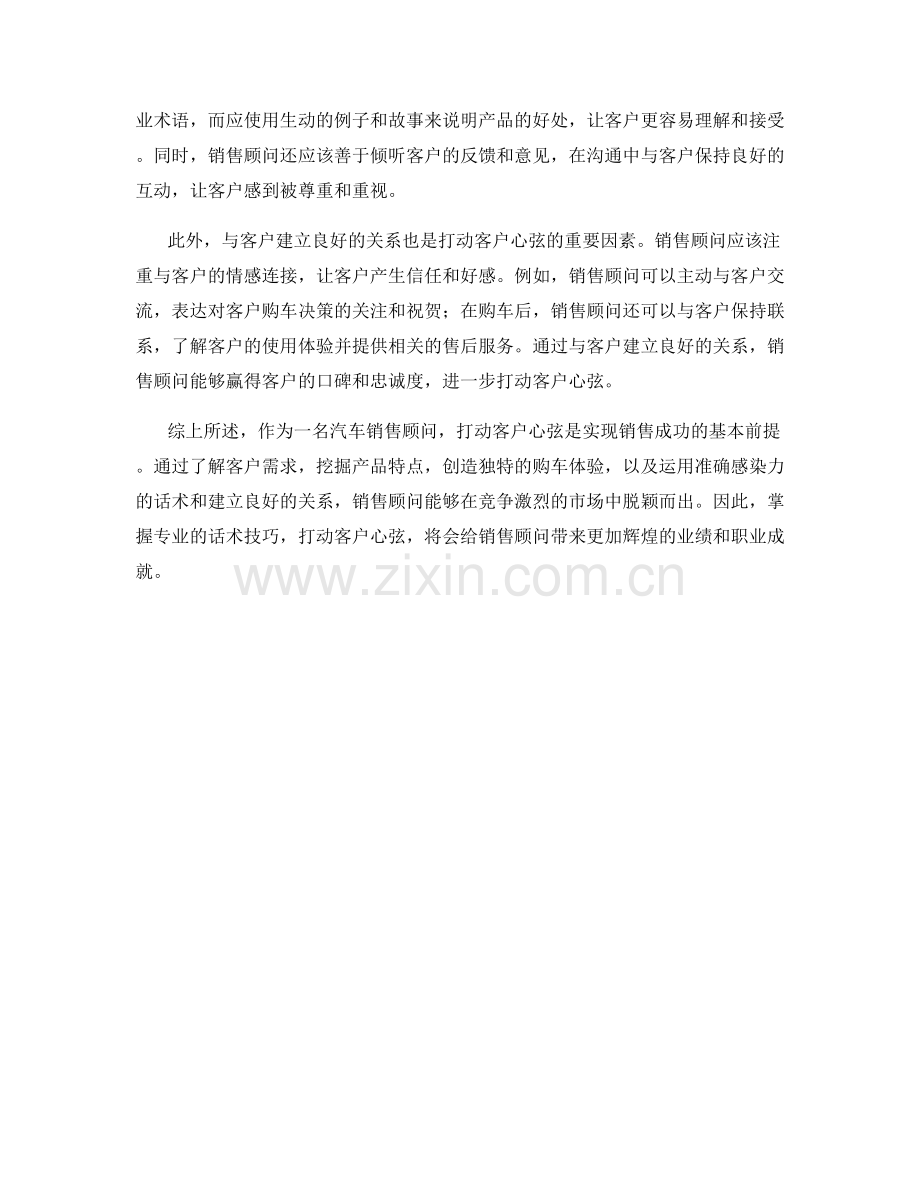 业术语，而应使用生动的例子和故事来说明产品的好处，让客户更容易理解和接受。同时，销售顾问还应该善于倾听客户的反馈和意见，在沟通中与客户保持良好的互动，让客户感到被尊重和重视。

此外，与客户建立良好的关系也是打动客户心弦的重要因素。销售顾问应该注重与客户的情感连接，让客户产生信任和好感。例如，销售顾问可以主动与客户交流，表达对客户购车决策的关注和祝贺；在购车后，销售顾问还可以与客户保持联系，了解客户的使用体验并提供相关的售后服务。通过与客户建立良好的关系，销售顾问能够赢得客户的口碑和忠诚度，进一步打动客户心弦。

综上所述，作为一名汽车销售顾问，打动客户心弦是实现销售成功的基本前提。通过了解客户需求，挖掘产品特点，创造独特的购车体验，以及运用准确感染力的话术和建立良好的关系，销售顾问能够在竞争激烈的市场中脱颖而出。因此，掌握专业的话术技巧，打动客户心弦，将会给销售顾问带来更加辉煌的业绩和职业成就。

www.zixin.com.cn